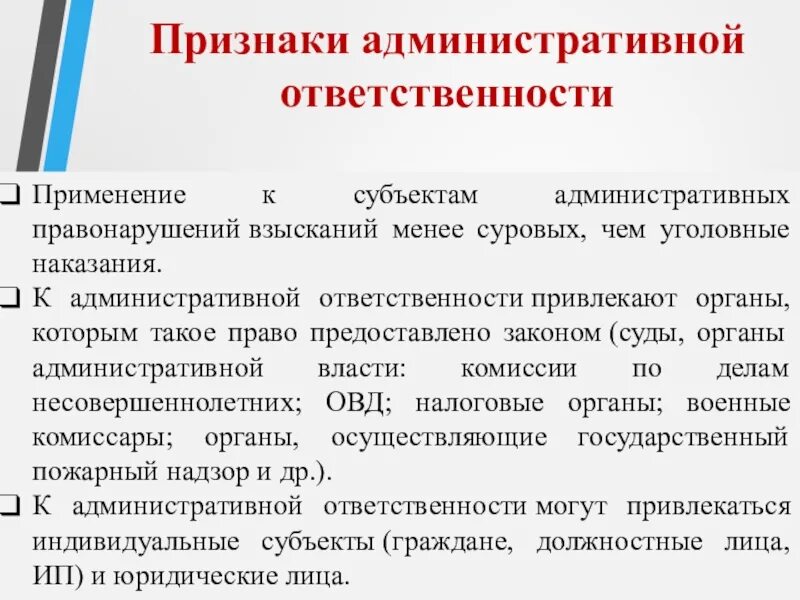 Признаки административной ответственности

❑ Применение к субъектам административных правонарушений взысканий менее суровых, чем уголовные наказания.
❑ К административной ответственности привлекают органы, которым такое право предоставлено законом (суды, органы административной власти: комиссии по делам несовершеннолетних; ОВД; налоговые органы; военные комиссары; органы, осуществляющие государственный пожарный надзор и др.).
❑ К административной ответственности могут привлекаться индивидуальные субъекты (граждане, должностные лица, ИП) и юридические лица.